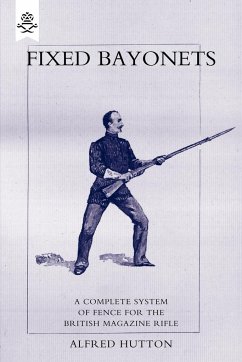 FIXED BAYONETS

A COMPLETE SYSTEM OF FENCE FOR THE BRITISH MAGAZINE RIFLE

ALFRED HUTTON